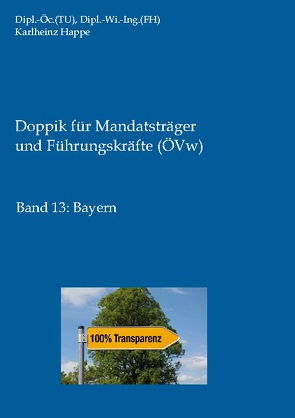 Dipl.-Öc.(TU), Dipl.-Wi.-Ing.(FH)
Karlheinz Happe

Doppik für Mandatsträger und Führungskräfte (ÖVw)

Band 13: Bayern

100% Transparenz